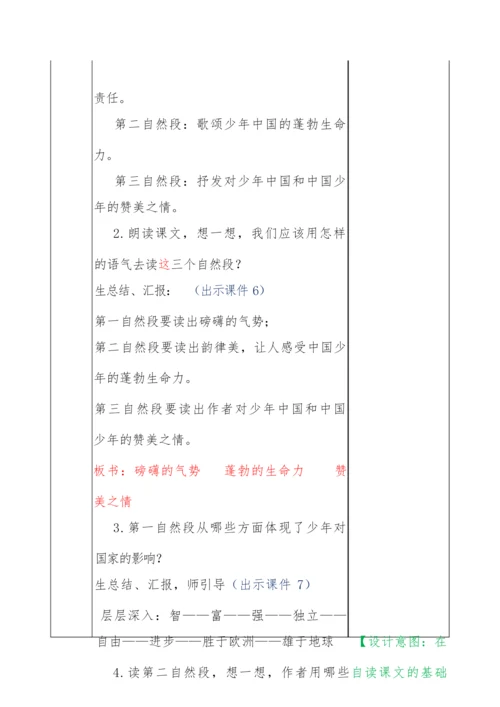 责任。

第二自然段：歌颂少年中国的蓬勃生命力。

第三自然段：抒发对少年中国和中国少年的赞美之情。

2.朗读课文，想一想，我们应该用怎样的语气去读这三个自然段？

生总结、汇报：（出示课件 6）

第一自然段要读出磅礴的气势；

第二自然段要读出韵律美，让人感受中国少年的蓬勃生命力。

第三自然段要读出作者对少年中国和中国少年的赞美之情。

板书：磅礴的气势　蓬勃的生命力　赞美之情

3.第一自然段从哪些方面体现了少年对国家的影响？

生总结、汇报，师引导（出示课件 7）

层层深入：智——富——强——独立——自由——进步——胜于欧洲——雄于地球

4.读第二自然段，想一想，作者用哪些

【设计意图：在自读课文的基础